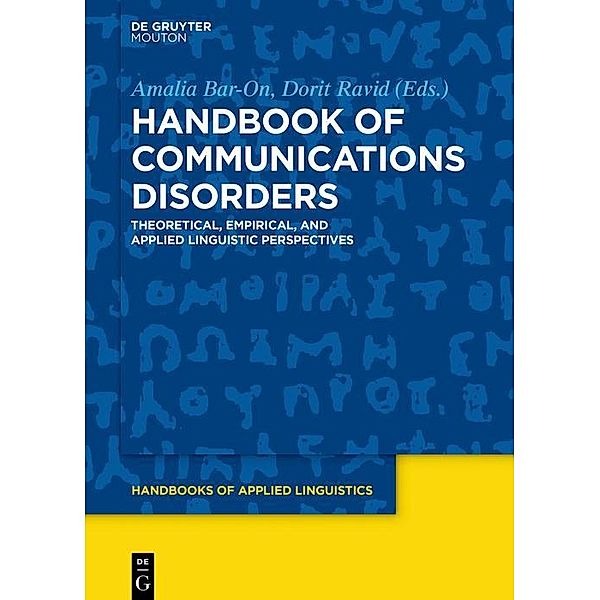 DE GRUYTER
MOUTON

Amalia Bar-On, Dorit Ravid (Eds.)

HANDBOOK OF COMMUNICATIONS DISORDERS

THEORETICAL, EMPIRICAL, AND APPLIED LINGUISTIC PERSPECTIVES

HANDBOOKS OF APPLIED LINGUISTICS

DE
G